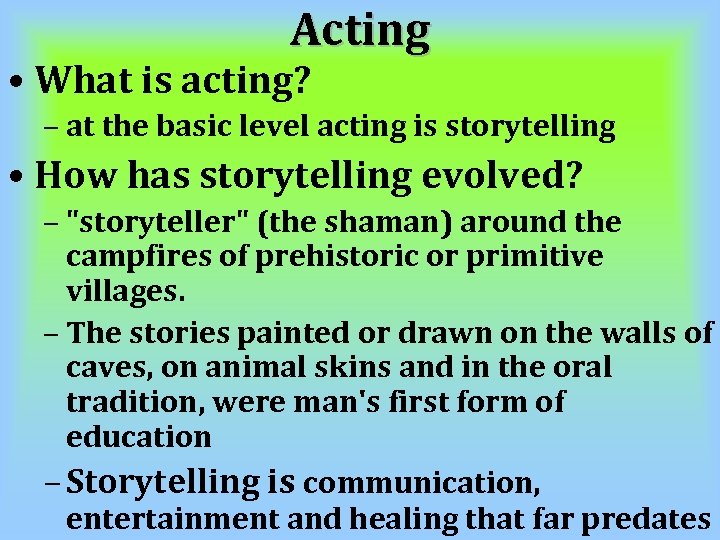 Acting

• What is acting?
  – at the basic level acting is storytelling
• How has storytelling evolved?
  – "storyteller" (the shaman) around the campfires of prehistoric or primitive villages.
  – The stories painted or drawn on the walls of caves, on animal skins and in the oral tradition, were man's first form of education
  – Storytelling is communication, entertainment and healing that far predates